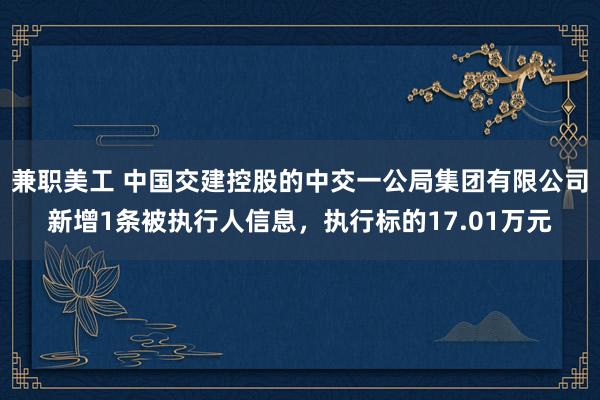 兼职美工 中国交建控股的中交一公局集团有限公司新增1条被执行人信息，执行标的17.01万元